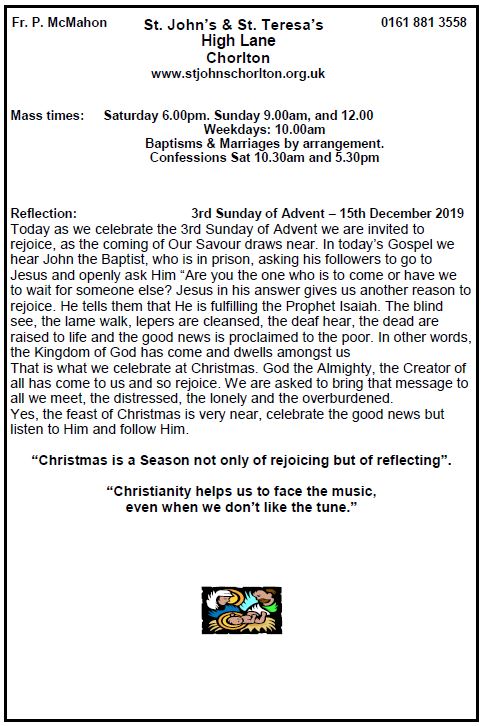 Fr. P. McMahon

St. John's & St. Teresa's
High Lane
Chorlton
www.stjohnschorlton.org.uk

0161 881 3558

Mass times: Saturday 6.00pm. Sunday 9.00am, and 12.00
Weekdays: 10.00am
Baptisms & Marriages by arrangement.
Confessions Sat 10.30am and 5.30pm

Reflection: 3rd Sunday of Advent – 15th December 2019
Today as we celebrate the 3rd Sunday of Advent we are invited to rejoice, as the coming of Our Savour draws near. In today's Gospel we hear John the Baptist, who is in prison, asking his followers to go to Jesus and openly ask Him "Are you the one who is to come or have we to wait for someone else? Jesus in his answer gives us another reason to rejoice. He tells them that He is fulfilling the Prophet Isaiah. The blind see, the lame walk, lepers are cleansed, the deaf hear, the dead are raised to life and the good news is proclaimed to the poor. In other words, the Kingdom of God has come and dwells amongst us
That is what we celebrate at Christmas. God the Almighty, the Creator of all has come to us and so rejoice. We are asked to bring that message to all we meet, the distressed, the lonely and the overburdened.
Yes, the feast of Christmas is very near, celebrate the good news but listen to Him and follow Him.

"Christmas is a Season not only of rejoicing but of reflecting".

"Christianity helps us to face the music, even when we don't like the tune."